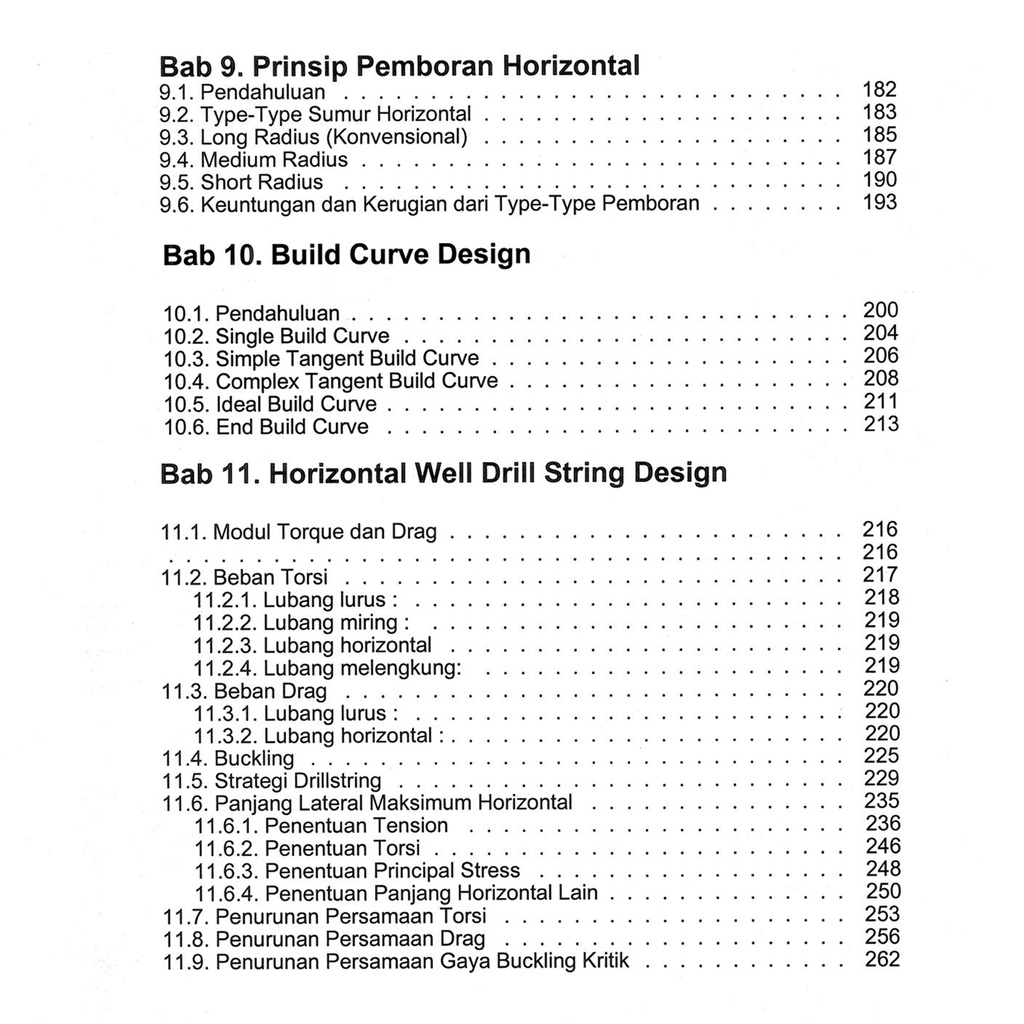 Bab 9. Prinsip Pemboran Horizontal
9.1. Pendahuluan 182
9.2. Type-Type Sumur Horizontal 183
9.3. Long Radius (Konvensional) 185
9.4. Medium Radius 187
9.5. Short Radius 190
9.6. Keuntungan dan Kerugian dari Type-Type Pemboran 193

Bab 10. Build Curve Design

10.1. Pendahuluan 200
10.2. Single Build Curve 204
10.3. Simple Tangent Build Curve 206
10.4. Complex Tangent Build Curve 208
10.5. Ideal Build Curve 211
10.6. End Build Curve 213

Bab 11. Horizontal Well Drill String Design

11.1. Modul Torque dan Drag 216
216
11.2. Beban Torsi 217
11.2.1. Lubang lurus : 218
11.2.2. Lubang miring : 219
11.2.3. Lubang horizontal 219
11.2.4. Lubang melengkung: 219
11.3. Beban Drag 220
11.3.1. Lubang lurus : 220
11.3.2. Lubang horizontal : 220
11.4. Buckling 225
11.5. Strategi Drillstring 229
11.6. Panjang Lateral Maksimum Horizontal 235
11.6.1. Penentuan Tension 236
11.6.2. Penentuan Torsi 246
11.6.3. Penentuan Principal Stress 248
11.6.4. Penentuan Panjang Horizontal Lain 250
11.7. Penurunan Persamaan Torsi 253
11.8. Penurunan Persamaan Drag 256
11.9. Penurunan Persamaan Gaya Buckling Kritik 262